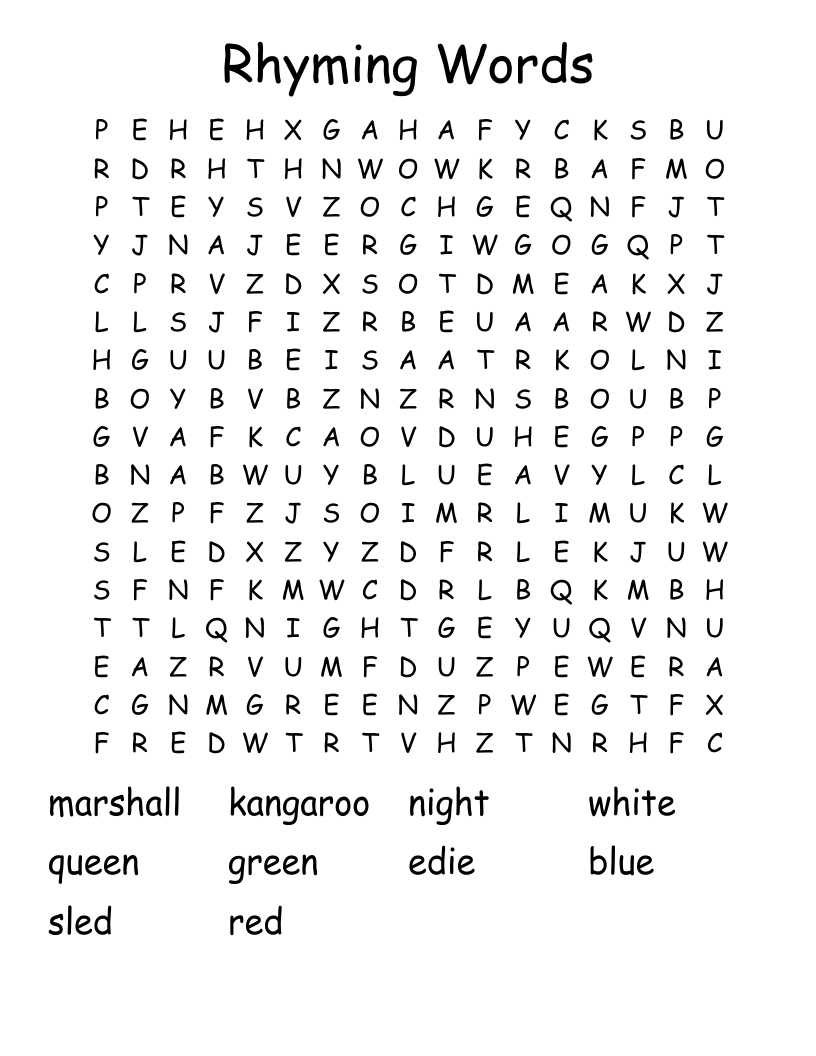 Rhyming Words

P E H E H X G A H A F Y C K S B U
R D R H T H N W O W K R B A F M O
P T E Y S V Z O C H G E Q N F J T
Y J N A J E E R G I W G O G Q P T
C P R V Z D X S O T D M E A K X J
L L S J F I Z R B E U A A R W D Z
H G U U B E I S A A T R K O L N I
B O Y B V B Z N Z R N S B O U B P
G V A F K C A O V D U H E G P P G
B N A B W U Y B L U E A V Y L C L
O Z P F Z J S O I M R L I M U K W
S L E D X Z Y Z D F R L E K J U W
S F N F K M W C D R L B Q K M B H
T T L Q N I G H T G E Y U Q V N U
E A Z R V U M F D U Z P E W E R A
C G N M G R E E N Z P W E G T F X
F R E D W T R T V H Z T N R H F C

marshall kangaroo night white
queen green edie blue
sled red